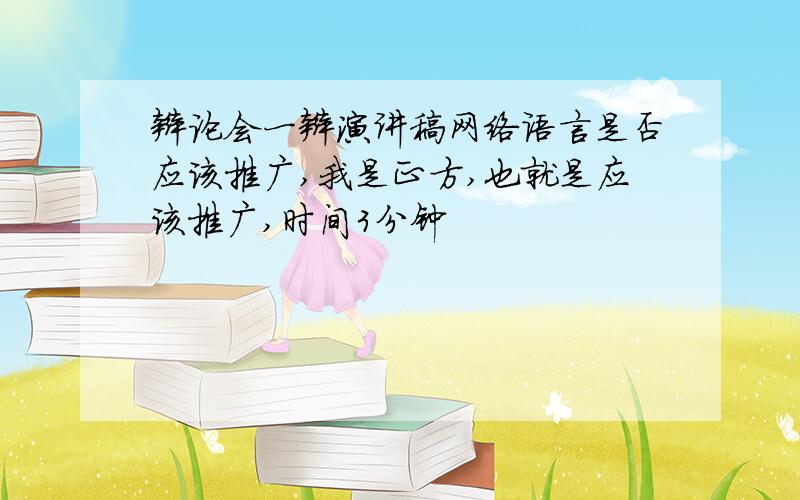 辩论会一辩演讲稿网络语言是否应该推广,我是正方,也就是应该推广,时间3分钟